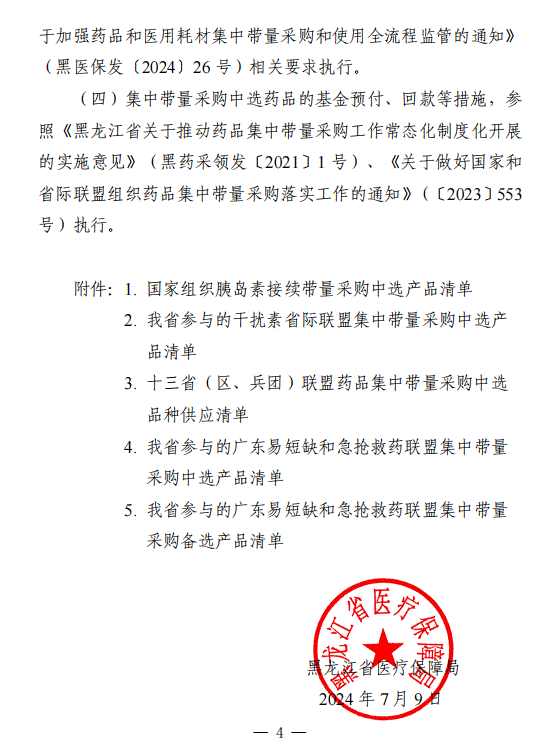 于加强药品和医用耗材集中带量采购和使用全流程监管的通知》（黑医保发〔2024〕26号）相关要求执行。

（四）集中带量采购中选药品的基金预付、回款等措施，参照《黑龙江省关于推动药品集中带量采购工作常态化制度化开展的实施意见》（黑药采领发〔2021〕1号）、《关于做好国家和省际联盟组织药品集中带量采购落实工作的通知》（〔2023〕553号）执行。

附件：1. 国家组织胰岛素接续带量采购中选产品清单
2. 我省参与的干扰素省际联盟集中带量采购中选产品清单
3. 十三省（区、兵团）联盟药品集中带量采购中选品种供应清单
4. 我省参与的广东易短缺和急抢救药联盟集中带量采购中选产品清单
5. 我省参与的广东易短缺和急抢救药联盟集中带量采购备选产品清单

黑龙江省医疗保障局

黑龙江省医疗保障局
2024年7月9日

— 4 —